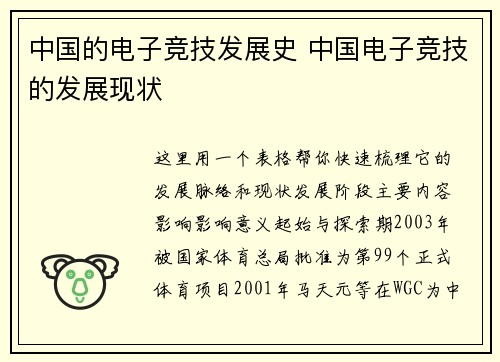 中国的电子竞技发展史 中国电子竞技的发展现状

这里用一个表格帮你快速梳理它的发展脉络和现状发展阶段主要内容影响影响意义起始与探索期2003年被国家体育总局批准为第99个正式体育项目2001年马天元等在WGC为中